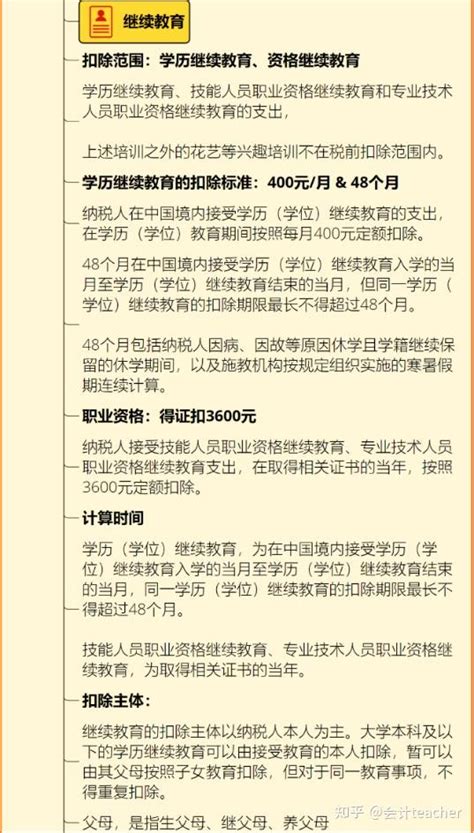 继续教育

扣除范围：学历继续教育、资格继续教育

学历继续教育、技能人员职业资格继续教育和专业技术人员职业资格继续教育的支出，

上述培训之外的花艺等兴趣培训不在税前扣除范围内。

学历继续教育的扣除标准：400元/月 & 48个月

纳税人在中国境内接受学历（学位）继续教育的支出，在学历（学位）教育期间按照每月400元定额扣除。

48个月在中国境内接受学历（学位）继续教育入学的当月至学历（学位）继续教育结束的当月，但同一学历（学位）继续教育的扣除期限最长不得超过48个月。

48个月包括纳税人因病、因故等原因休学且学籍继续保留的休学期间，以及施教机构按规定组织实施的寒暑假期连续计算。

职业资格：得证扣3600元

纳税人接受技能人员职业资格继续教育、专业技术人员职业资格继续教育支出，在取得相关证书的当年，按照3600元定额扣除。

计算时间

学历（学位）继续教育，为在中国境内接受学历（学位）继续教育入学的当月至学历（学位）继续教育结束的当月，同一学历（学位）继续教育的扣除期限最长不得超过48个月。

技能人员职业资格继续教育、专业技术人员职业资格继续教育，为取得相关证书的当年。

扣除主体：

继续教育的扣除主体以纳税人本人为主。大学本科及以下的学历继续教育可以由接受教育的本人扣除，暂可以由其父母按照子女教育扣除，但对于同一教育事项，不得重复扣除。

父母，是指生父母、继父母、养父母

知乎 @会计teacher